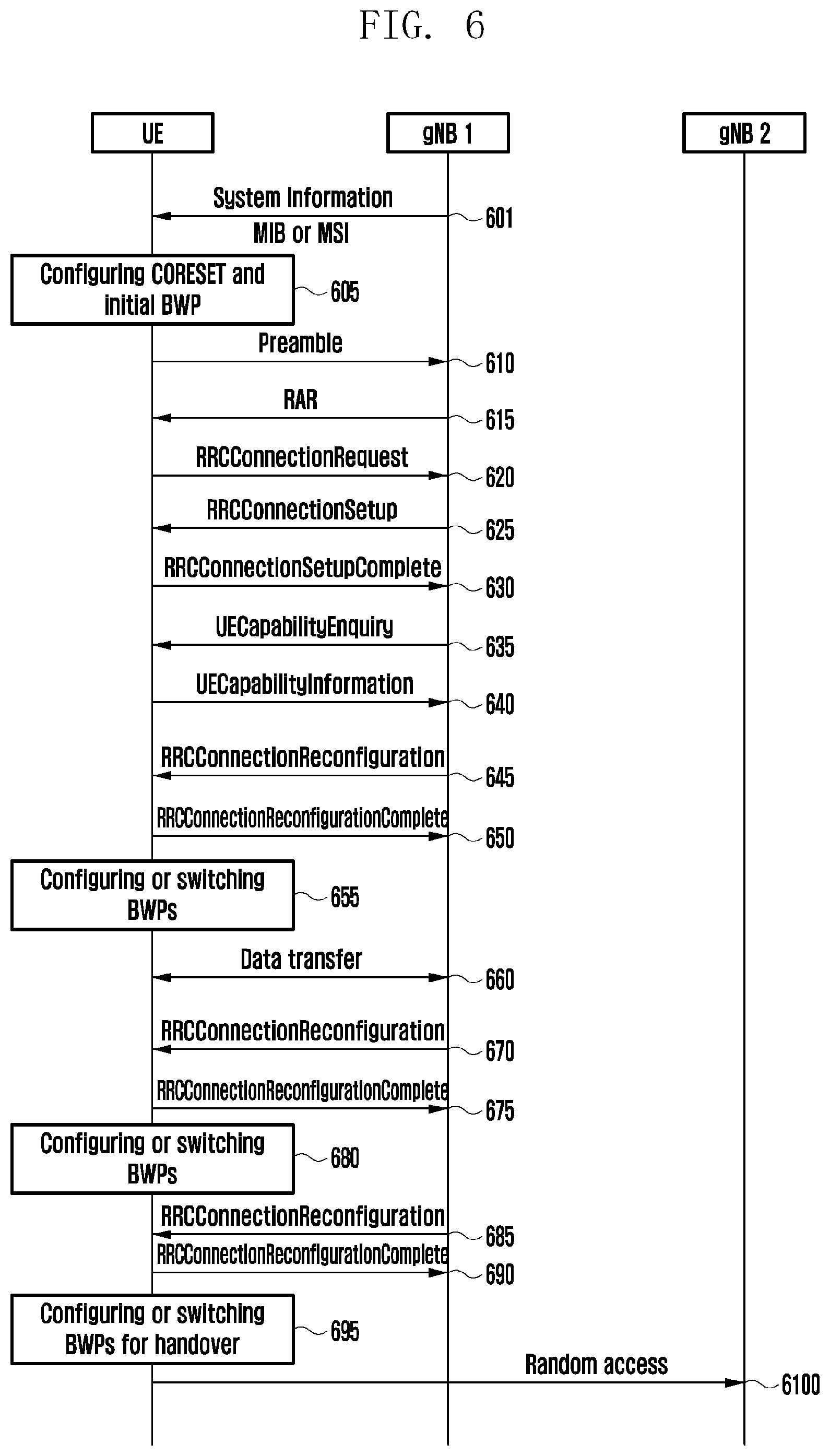 FIG. 6

UE

gNB 1

gNB 2

System Information

MIB or MSI

601

Configuring CORESET and initial BWP

605

Preamble

610

RAR

615

RRCConnectionRequest

620

RRCConnectionSetup

625

RRCConnectionSetupComplete

630

UECapabilityEnquiry

635

UECapabilityInformation

640

RRCConnectionReconfiguration

645

RRCConnectionReconfigurationComplete

650

Configuring or switching BWPs

655

Data transfer

660

RRCConnectionReconfiguration

670

RRCConnectionReconfigurationComplete

675

Configuring or switching BWPs

680

RRCConnectionReconfiguration

685

RRCConnectionReconfigurationComplete

690

Configuring or switching BWPs for handover

695

Random access

6100